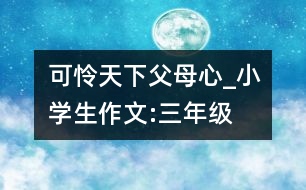 可怜天下父母心_小学生作文:三年级